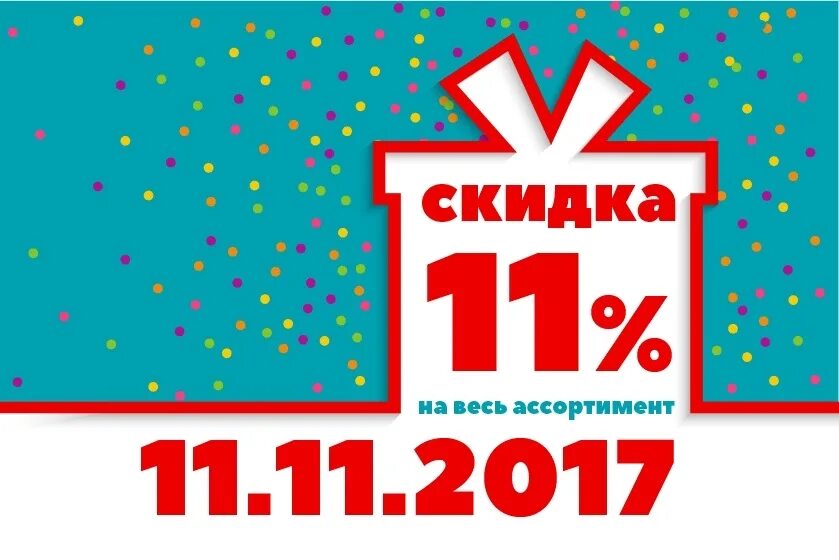 скидка
11%
на весь ассортимент
11.11.2017